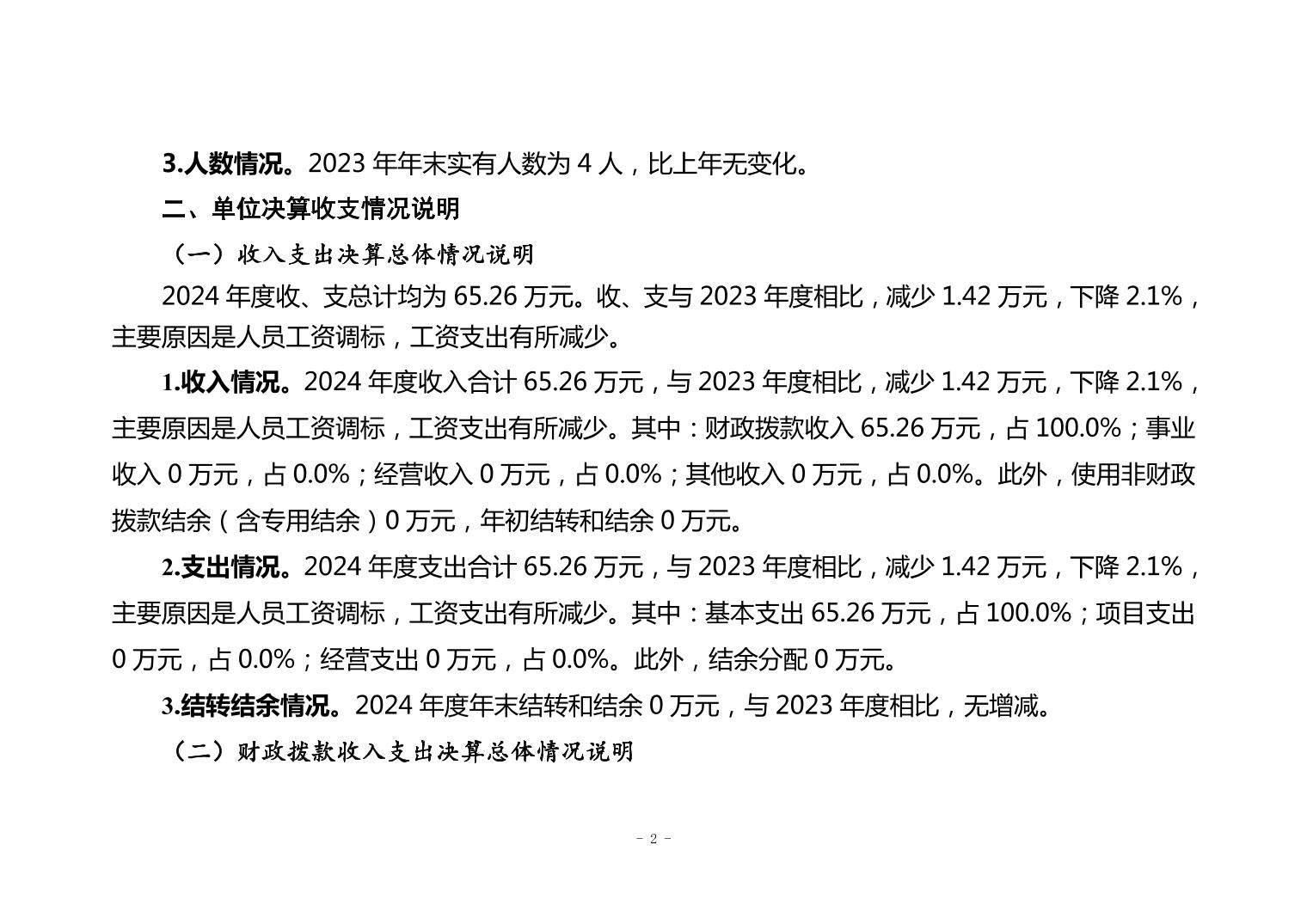 3.人数情况。2023 年年末实有人数为 4 人，比上年无变化。

二、单位决算收支情况说明

（一）收入支出决算总体情况说明

2024 年度收、支总计均为 65.26 万元。收、支与 2023 年度相比，减少 1.42 万元，下降 2.1%，主要原因是人员工资调标，工资支出有所减少。

1.收入情况。2024 年度收入合计 65.26 万元，与 2023 年度相比，减少 1.42 万元，下降 2.1%，主要原因是人员工资调标，工资支出有所减少。其中：财政拨款收入 65.26 万元，占 100.0%；事业收入 0 万元，占 0.0%；经营收入 0 万元，占 0.0%；其他收入 0 万元，占 0.0%。此外，使用非财政拨款结余（含专用结余）0 万元，年初结转和结余 0 万元。

2.支出情况。2024 年度支出合计 65.26 万元，与 2023 年度相比，减少 1.42 万元，下降 2.1%，主要原因是人员工资调标，工资支出有所减少。其中：基本支出 65.26 万元，占 100.0%；项目支出 0 万元，占 0.0%；经营支出 0 万元，占 0.0%。此外，结余分配 0 万元。

3.结转结余情况。2024 年度年末结转和结余 0 万元，与 2023 年度相比，无增减。

（二）财政拨款收入支出决算总体情况说明

- 2 -